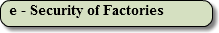 e - Security of Factories